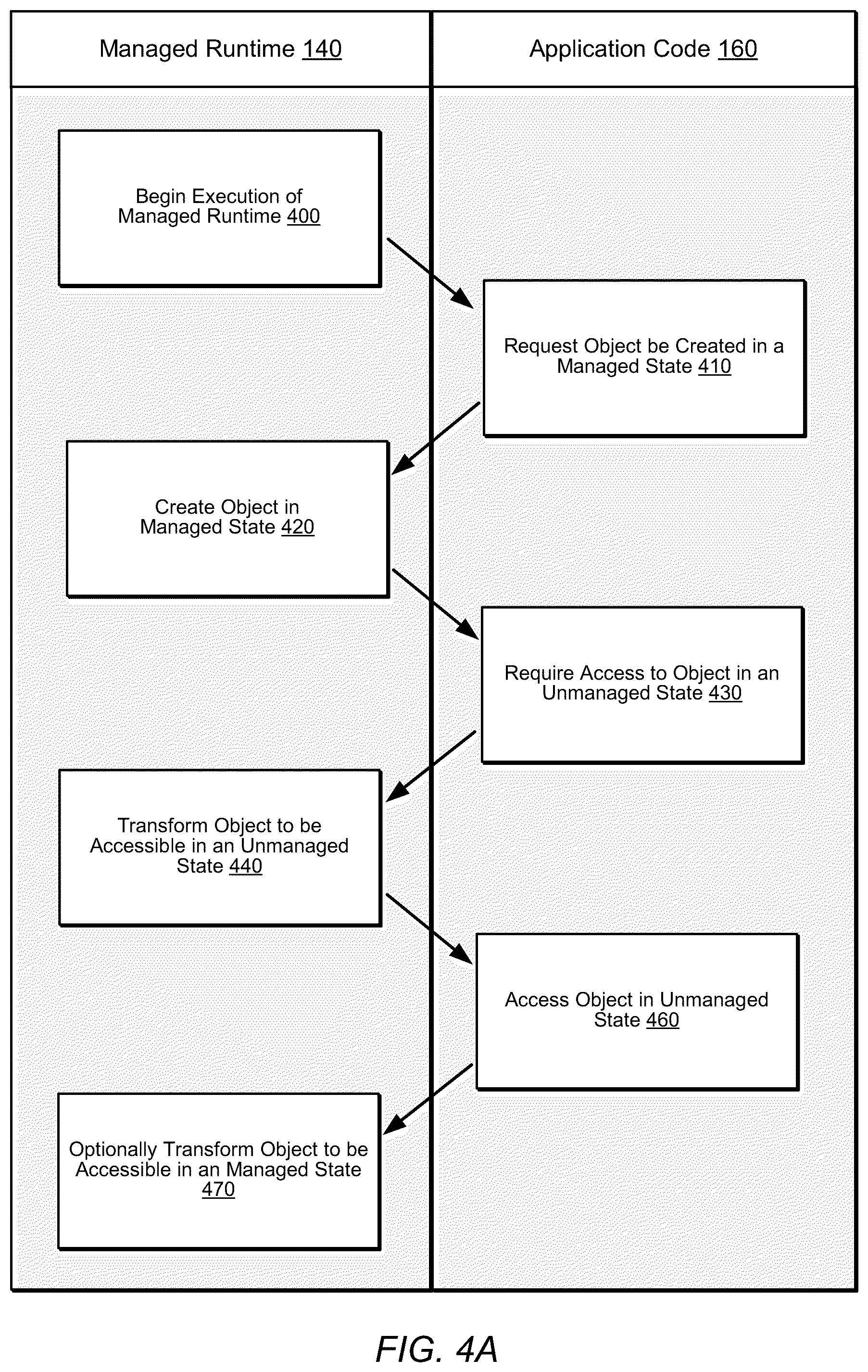 Managed Runtime 140

Application Code 160

Begin Execution of Managed Runtime 400

Request Object be Created in a Managed State 410

Create Object in Managed State 420

Require Access to Object in an Unmanaged State 430

Transform Object to be Accessible in an Unmanaged State 440

Access Object in Unmanaged State 460

Optionally Transform Object to be Accessible in an Managed State 470

FIG. 4A